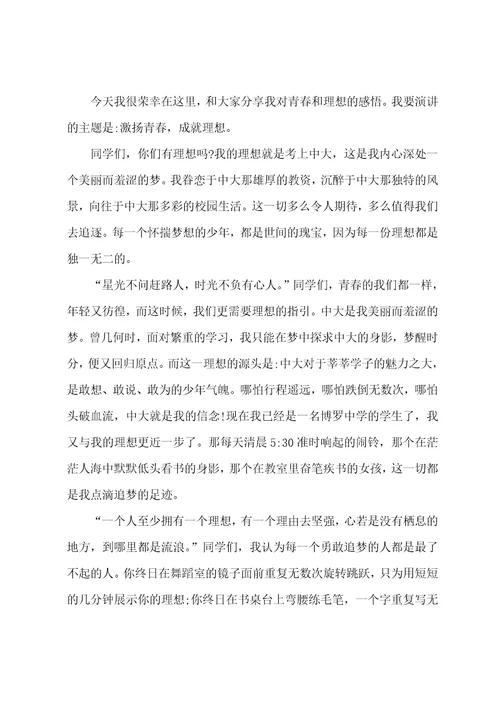 今天我很荣幸在这里，和大家分享我对青春和理想的感悟。我要演讲的主题是:激扬青春，成就理想。

同学们，你们有理想吗?我的理想就是考上中大，这是我内心深处一个美丽而羞涩的梦。我眷恋于中大那雄厚的教资，沉醉于中大那独特的风景，向往于中大那多彩的校园生活。这一切多么令人期待，多么值得我们去追逐。每一个怀揣梦想的少年，都是世间的瑰宝，因为每一份理想都是独一无二的。

“星光不问赶路人，时光不负有心人。”同学们，青春的我们都一样，年轻又彷徨，而这时候，我们更需要理想的指引。中大是我美丽而羞涩的梦。曾几何时，面对繁重的学习，我只能在梦中探求中大的身影，梦醒时分，便又回归原点。而这一理想的源头是:中大对于莘莘学子的魅力之大，是敢想、敢说、敢为的少年气魄。哪怕行程遥远，哪怕跌倒无数次，哪怕头破血流，中大就是我的信念!现在我已经是一名博罗中学的学生了，我又与我的理想更近一步了。那每天清晨5:30准时响起的闹铃，那个在茫茫人海中默默低头看书的身影，那个在教室里奋笔疾书的女孩，这一切都是我点滴追梦的足迹。

“一个人至少拥有一个理想，有一个理由去坚强，心若是没有栖息的地方，到哪里都是流浪。”同学们，我认为每一个勇敢追梦的人都是最了不起的人。你终日在舞蹈室的镜子面前重复无数次旋转跳跃，只为用短短的几分钟展示你的理想;你终日在书桌台上弯腰练毛笔，一个字重复写无